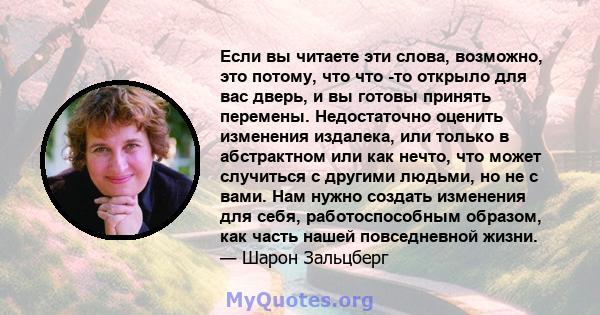 Если вы читаете эти слова, возможно, это потому, что что -то открыло для вас дверь, и вы готовы принять перемены. Недостаточно оценить изменения издалека, или только в абстрактном или как нечто, что может случиться с другими людьми, но не с вами. Нам нужно создать изменения для себя, работоспособным образом, как часть нашей повседневной жизни.
— Шарон Зальцберг

MyQuotes.org